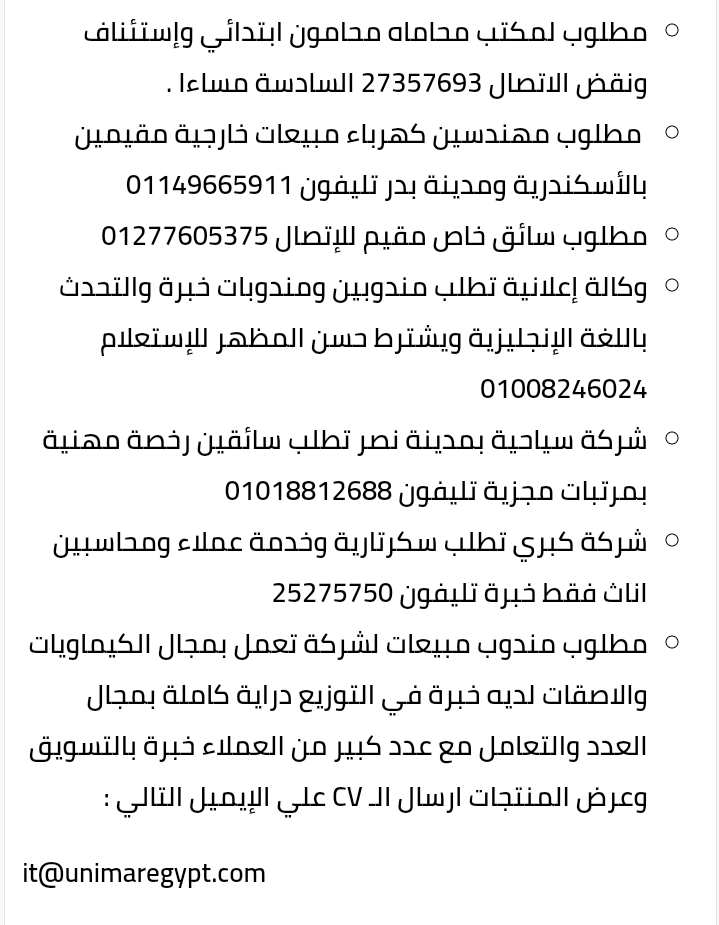 ○ مطلوب لمكتب محاماه محامون ابتدائي وإستئناف ونقض الاتصال 27357693 السادسة مساءا .

○ مطلوب مهندسين كهرباء مبيعات خارجية مقيمين بالأسكندرية ومدينة بدر تليفون 01149665911

○ مطلوب سائق خاص مقيم للإتصال 01277605375

○ وكالة إعلانية تطلب مندوبين ومندوبات خبرة والتحدث باللغة الإنجليزية ويشترط حسن المظهر للإستعلام 01008246024

○ شركة سياحية بمدينة نصر تطلب سائقين رخصة مهنية بمرتبات مجزية تليفون 01018812688

○ شركة كبري تطلب سكرتارية وخدمة عملاء ومحاسبين اناث فقط خبرة تليفون 25275750

○ مطلوب مندوب مبيعات لشركة تعمل بمجال الكيماويات والاصقات لديه خبرة في التوزيع دراية كاملة بمجال العدد والتعامل مع عدد كبير من العملاء خبرة بالتسويق وعرض المنتجات ارسال الـ CV علي الإيميل التالي :

it@unimaregypt.com